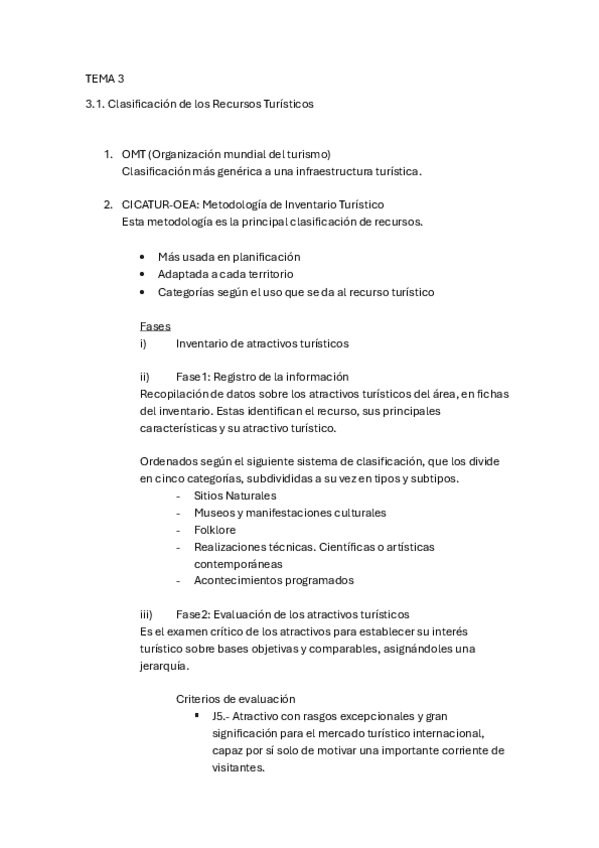 TEMA 3

3.1. Clasificación de los Recursos Turísticos

1. OMT (Organización mundial del turismo)
Clasificación más genérica a una infraestructura turística.

2. CICATUR-OEA: Metodología de Inventario Turístico
Esta metodología es la principal clasificación de recursos.

• Más usada en planificación
• Adaptada a cada territorio
• Categorías según el uso que se da al recurso turístico

Fases
i) Inventario de atractivos turísticos

ii) Fase1: Registro de la información
Recopilación de datos sobre los atractivos turísticos del área, en fichas del inventario. Estas identifican el recurso, sus principales características y su atractivo turístico.

Ordenados según el siguiente sistema de clasificación, que los divide en cinco categorías, subdivididas a su vez en tipos y subtipos.
- Sitios Naturales
- Museos y manifestaciones culturales
- Folklore
- Realizaciones técnicas. Científicas o artísticas contemporáneas
- Acontecimientos programados

iii) Fase2: Evaluación de los atractivos turísticos
Es el examen crítico de los atractivos para establecer su interés turístico sobre bases objetivas y comparables, asignándoles una jerarquía.

Criterios de evaluación
▪ J5.- Atractivo con rasgos excepcionales y gran significación para el mercado turístico internacional, capaz por sí solo de motivar una importante corriente de visitantes.